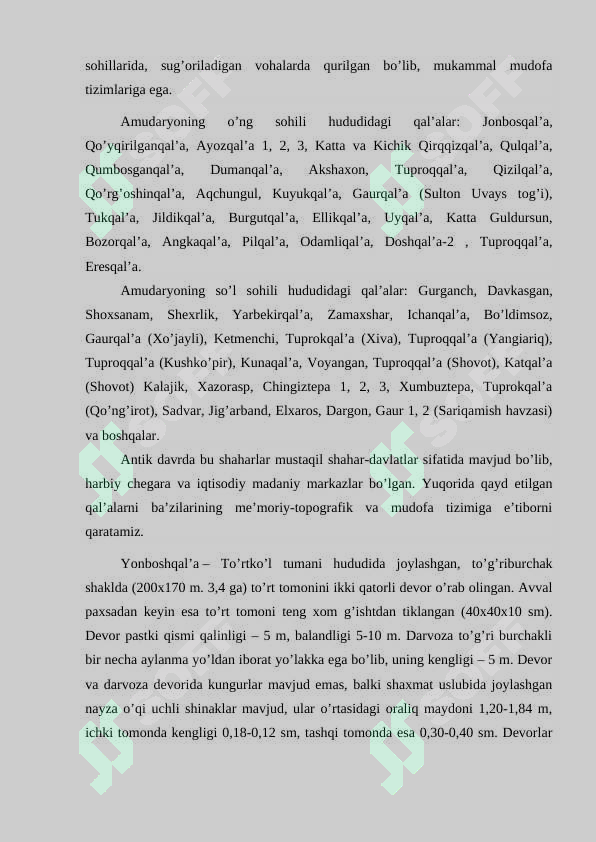 sohillarida, sug’oriladigan vohalarda qurilgan bo’lib, mukammal mudofa tizimlariga ega.

Amudaryoning o’ng sohili hududidagi qal’alar: Jonbosqal’a, Qo’yqirilganqal’a, Ayozqal’a 1, 2, 3, Katta va Kichik Qirqqizqal’a, Qulqal’a, Qumbosganqal’a, Dumanqal’a, Akshaxon, Tuproqqal’a, Qizilqal’a, Qo’rg’oshinqal’a, Aqchungul, Kuyukqal’a, Gaurqal’a (Sulton Uvays tog’i), Tukqal’a, Jildikqal’a, Burgutqal’a, Ellikqal’a, Uyqal’a, Katta Guldursun, Bozorqal’a, Angkaqal’a, Pilqal’a, Odamliqal’a, Doshqal’a-2 , Tuproqqal’a, Eresqal’a.

Amudaryoning so’l sohili hududidagi qal’alar: Gurganch, Davkasgan, Shoxsanam, Shexrlik, Yarbekirqal’a, Zamaxshar, Ichanqal’a, Bo’ldimsoz, Gaurqal’a (Xo’jayli), Ketmenchi, Tuprokqal’a (Xiva), Tuproqqal’a (Yangiariq), Tuproqqal’a (Kushko’pir), Kunaqal’a, Voyangan, Tuproqqal’a (Shovot), Katqal’a (Shovot) Kalajik, Xazorasp, Chingiztepa 1, 2, 3, Xumbuztepa, Tuprokqal’a (Qo’ng’irot), Sadvar, Jig’arband, Elxaros, Dargon, Gaur 1, 2 (Sariqamish havzasi) va boshqalar.

Antik davrda bu shaharlar mustaqil shahar-davlatlar sifatida mavjud bo’lib, harbiy chegara va iqtisodiy madaniy markazlar bo’lgan. Yuqorida qayd etilgan qal’alarni ba’zilarining me’moriy-topografik va mudofa tizimiga e’tiborni qaratamiz.

Yonboshqal’a – To’rtko’l tumani hududida joylashgan, to’g’riburchak shaklda (200x170 m. 3,4 ga) to’rt tomonini ikki qatorli devor o’rab olingan. Avval paxsadan keyin esa to’rt tomoni teng xom g’ishtdan tiklangan (40x40x10 sm). Devor pastki qismi qalinligi – 5 m, balandligi 5-10 m. Darvoza to’g’ri burchakli bir necha aylanma yo’ldan iborat yo’lakka ega bo’lib, uning kengligi – 5 m. Devor va darvoza devorida kungurlar mavjud emas, balki shaxmat uslubida joylashgan nayza o’qi uchli shinaklar mavjud, ular o’rtasidagi oraliq maydoni 1,20-1,84 m, ichki tomonda kengligi 0,18-0,12 sm, tashqi tomonda esa 0,30-0,40 sm. Devorlar